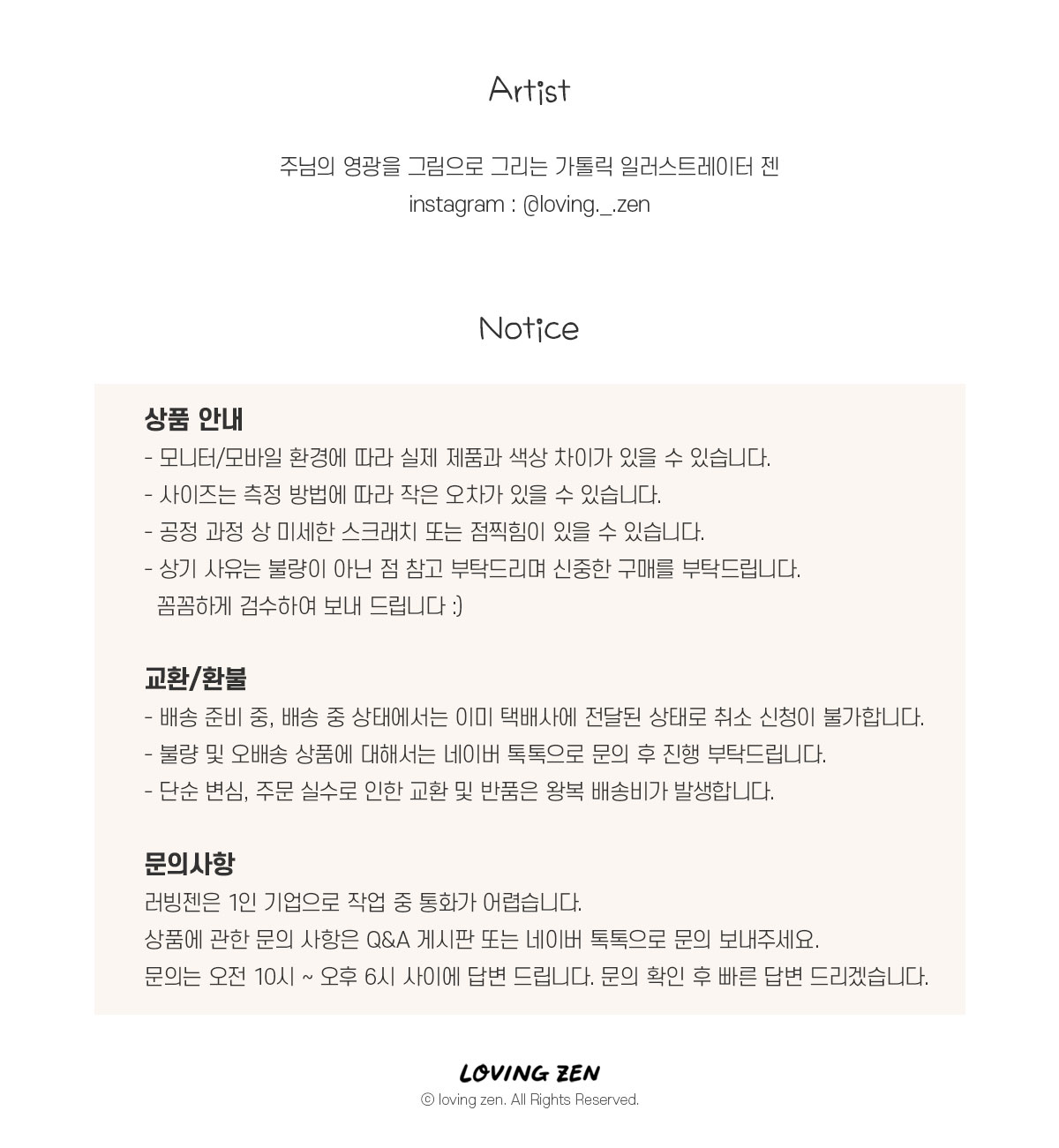 Artist

주님의 영광을 그림으로 그리는 가톨릭 일러스트레이터 젠
instagram : @loving._.zen

Notice

상품 안내
- 모니터/모바일 환경에 따라 실제 제품과 색상 차이가 있을 수 있습니다.
- 사이즈는 측정 방법에 따라 작은 오차가 있을 수 있습니다.
- 공정 과정 상 미세한 스크래치 또는 점찍힘이 있을 수 있습니다.
- 상기 사유는 불량이 아닌 점 참고 부탁드리며 신중한 구매를 부탁드립니다.
꼼꼼하게 검수하여 보내 드립니다 :)

교환/환불
- 배송 준비 중, 배송 중 상태에서는 이미 택배사에 전달된 상태로 취소 신청이 불가합니다.
- 불량 및 오배송 상품에 대해서는 네이버 톡톡으로 문의 후 진행 부탁드립니다.
- 단순 변심, 주문 실수로 인한 교환 및 반품은 왕복 배송비가 발생합니다.

문의사항
러빙젠은 1인 기업으로 작업 중 통화가 어렵습니다.
상품에 관한 문의 사항은 Q&A 게시판 또는 네이버 톡톡으로 문의 보내주세요.
문의는 오전 10시 ~ 오후 6시 사이에 답변 드립니다. 문의 확인 후 빠른 답변 드리겠습니다.

LOVING ZEN
© loving zen. All Rights Reserved.